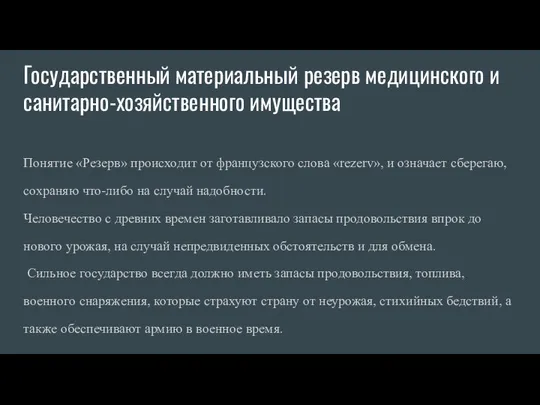 Государственный материальный резерв медицинского и санитарно-хозяйственного имущества

Понятие «Резерв» происходит от французского слова «rezerv», и означает сберегаю, сохраняю что-либо на случай надобности.
Человечество с древних времен заготавливало запасы продовольствия впрок до нового урожая, на случай непредвиденных обстоятельств и для обмена.
Сильное государство всегда должно иметь запасы продовольствия, топлива, военного снаряжения, которые страхуют страну от неурожая, стихийных бедствий, а также обеспечивают армию в военное время.